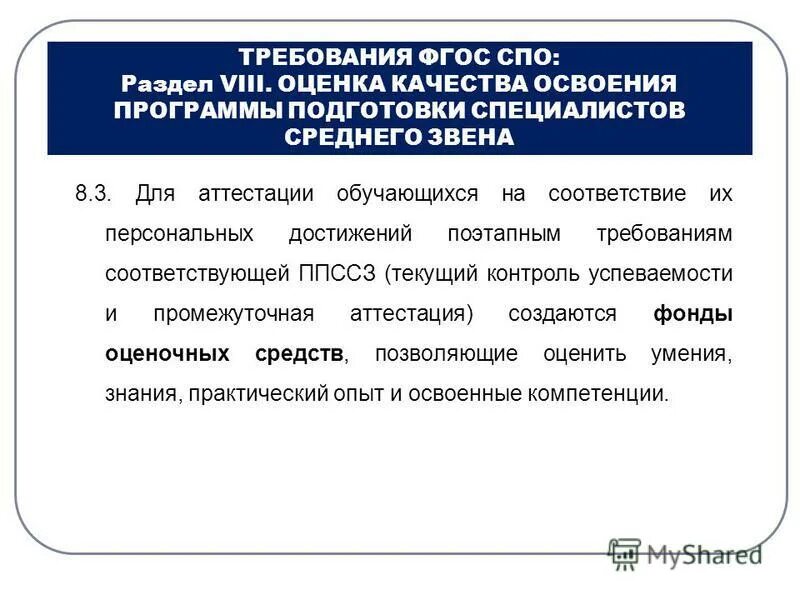 ТРЕБОВАНИЯ ФГОС СПО:
Раздел VIII. ОЦЕНКА КАЧЕСТВА ОСВОЕНИЯ ПРОГРАММЫ ПОДГОТОВКИ СПЕЦИАЛИСТОВ СРЕДНЕГО ЗВЕНА

8.3. Для аттестации обучающихся на соответствие их персональных достижений поэтапным требованиям соответствующей ППССЗ (текущий контроль успеваемости и промежуточная аттестация) создаются фонды оценочных средств, позволяющие оценить умения, знания, практический опыт и освоенные компетенции.

MyShared